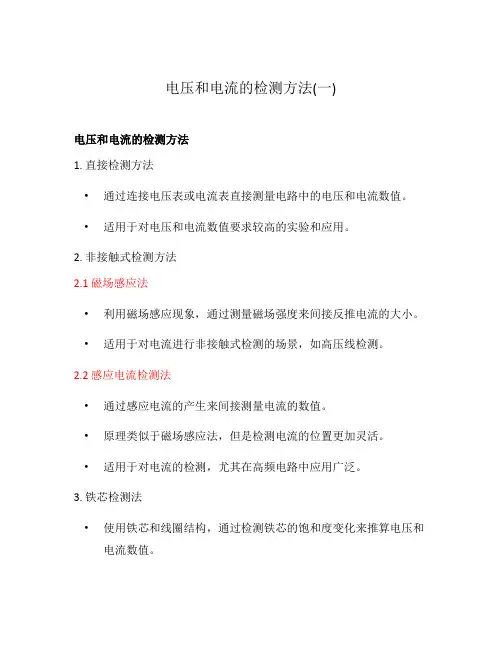 电压和电流的检测方法(一)

电压和电流的检测方法

1. 直接检测方法

• 通过连接电压表或电流表直接测量电路中的电压和电流数值。

• 适用于对电压和电流数值要求较高的实验和应用。

2. 非接触式检测方法

2.1 磁场感应法

• 利用磁场感应现象，通过测量磁场强度来间接反推电流的大小。

• 适用于对电流进行非接触式检测的场景，如高压线检测。

2.2 感应电流检测法

• 通过感应电流的产生来间接测量电流的数值。

• 原理类似于磁场感应法，但是检测电流的位置更加灵活。

• 适用于对电流的检测，尤其在高频电路中应用广泛。

3. 铁芯检测法

• 使用铁芯和线圈结构，通过检测铁芯的饱和度变化来推算电压和电流数值。